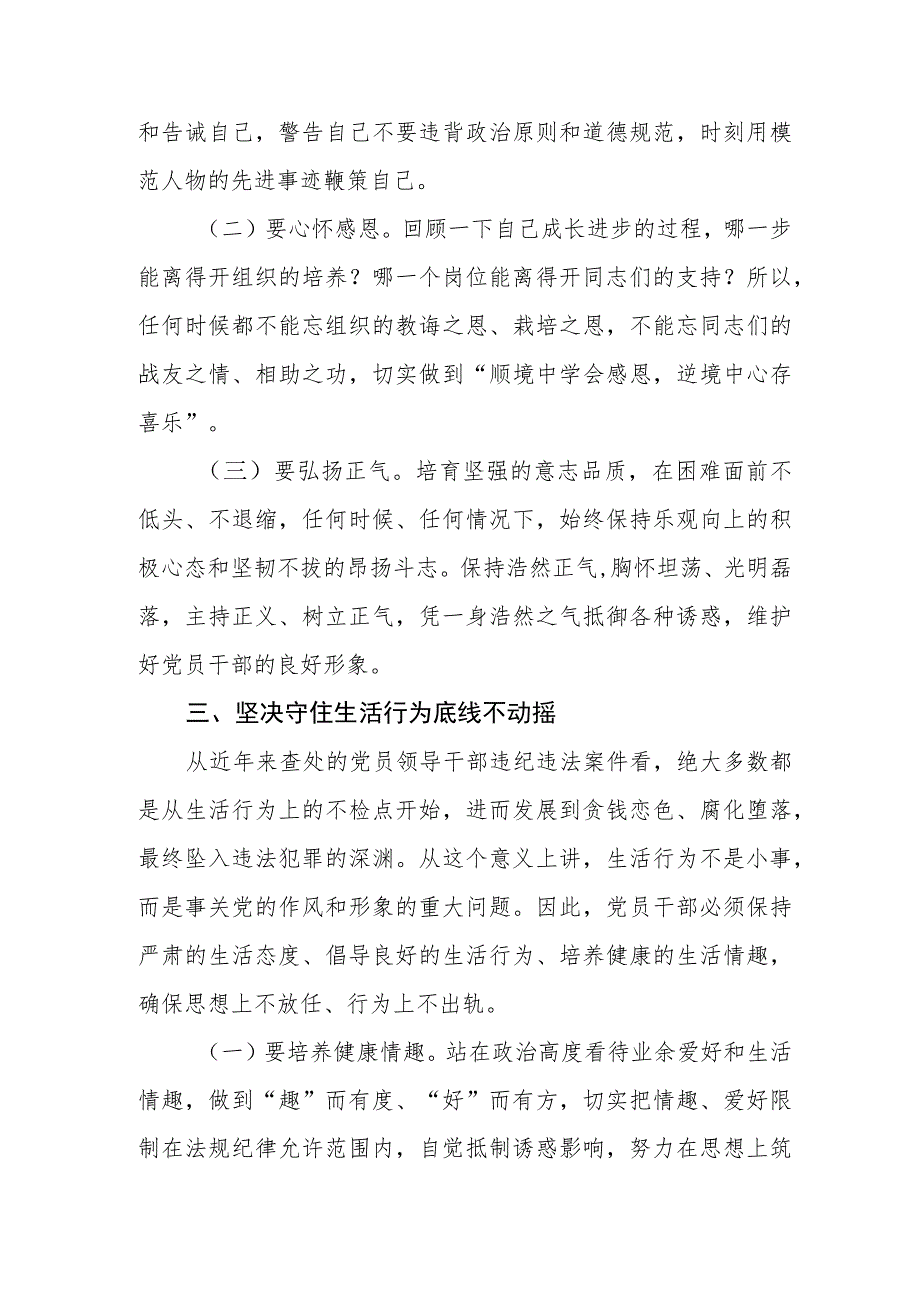 和告诫自己，警告自己不要违背政治原则和道德规范，时刻用模范人物的先进事迹鞭策自己。

（二）要心怀感恩。回顾一下自己成长进步的过程，哪一步能离得开组织的培养？哪一个岗位能离得开同志们的支持？所以，任何时候都不能忘组织的教诲之恩、栽培之恩，不能忘同志们的战友之情、相助之功，切实做到“顺境中学会感恩，逆境中心存喜乐”。

（三）要弘扬正气。培育坚强的意志品质，在困难面前不低头、不退缩，任何时候、任何情况下，始终保持乐观向上的积极心态和坚韧不拔的昂扬斗志。保持浩然正气,胸怀坦荡、光明磊落，主持正义、树立正气，凭一身浩然之气抵御各种诱惑，维护好党员干部的良好形象。

三、坚决守住生活行为底线不动摇

从近年来查处的党员领导干部违纪违法案件看，绝大多数都是从生活行为上的不检点开始，进而发展到贪钱恋色、腐化堕落，最终坠入违法犯罪的深渊。从这个意义上讲，生活行为不是小事，而是事关党的作风和形象的重大问题。因此，党员干部必须保持严肃的生活态度、倡导良好的生活行为、培养健康的生活情趣，确保思想上不放任、行为上不出轨。

（一）要培养健康情趣。站在政治高度看待业余爱好和生活情趣，做到“趣”而有度、“好”而有方，切实把情趣、爱好限制在法规纪律允许范围内，自觉抵制诱惑影响，努力在思想上筑